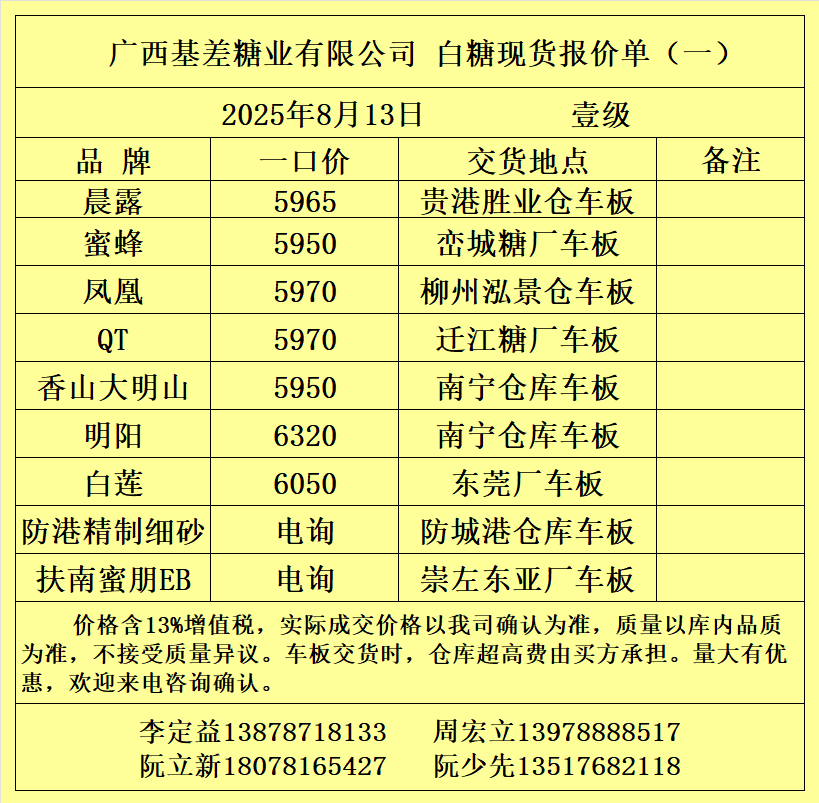 广西基差糖业有限公司 白糖现货报价单（一）

2025年8月13日 壹级

| 品 牌 | 一口价 | 交货地点 | 备注 |
|---|---|---|---|
| 晨露 | 5965 | 贵港胜业仓车板 | |
| 蜜蜂 | 5950 | 峦城糖厂车板 | |
| 凤凰 | 5970 | 柳州泓景仓车板 | |
| QT | 5970 | 迁江糖厂车板 | |
| 香山大明山 | 5950 | 南宁仓库车板 | |
| 明阳 | 6320 | 南宁仓库车板 | |
| 白莲 | 6050 | 东莞厂车板 | |
| 防港精制细砂 | 电询 | 防城港仓库车板 | |
| 扶南蜜朋EB | 电询 | 崇左东亚厂车板 | |

价格含13%增值税，实际成交价格以我司确认为准，质量以库内品质为准，不接受质量异议。车板交货时，仓库超高费由买方承担。量大有优惠，欢迎来电咨询确认。

李定益13878718133 周宏立13978888517
阮立新18078165427 阮少先13517682118